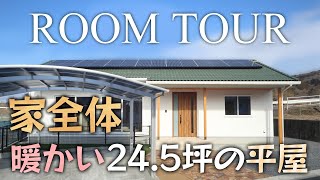 ROOM TOUR

家全体

暖かい24.5坪の平屋